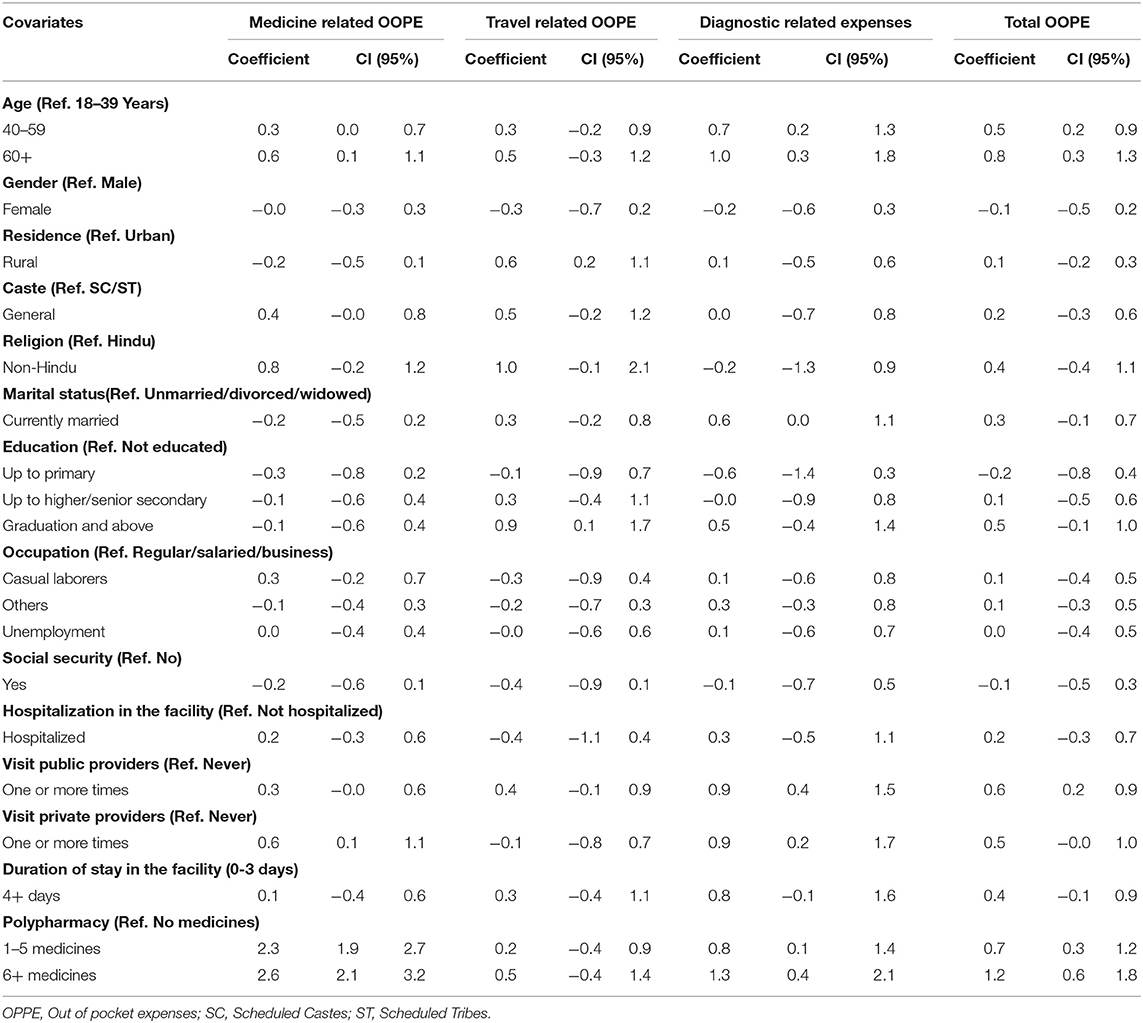 | Covariates | Medicine related OOPE | | | Travel related OOPE | | | Diagnostic related expenses | | | Total OOPE | | |
|---|---|---|---|---|---|---|---|---|---|---|---|---|
| | Coefficient | CI (95%) | | Coefficient | CI (95%) | | Coefficient | CI (95%) | | Coefficient | CI (95%) | |
| **Age (Ref. 18–39 Years)** | | | | | | | | | | | | |
| 40–59 | 0.3 | 0.0 | 0.7 | 0.3 | −0.2 | 0.9 | 0.7 | 0.2 | 1.3 | 0.5 | 0.2 | 0.9 |
| 60+ | 0.6 | 0.1 | 1.1 | 0.5 | −0.3 | 1.2 | 1.0 | 0.3 | 1.8 | 0.8 | 0.3 | 1.3 |
| **Gender (Ref. Male)** | | | | | | | | | | | | |
| Female | −0.0 | −0.3 | 0.3 | −0.3 | −0.7 | 0.2 | −0.2 | −0.6 | 0.3 | −0.1 | −0.5 | 0.2 |
| **Residence (Ref. Urban)** | | | | | | | | | | | | |
| Rural | −0.2 | −0.5 | 0.1 | 0.6 | 0.2 | 1.1 | 0.1 | −0.5 | 0.6 | 0.1 | −0.2 | 0.3 |
| **Caste (Ref. SC/ST)** | | | | | | | | | | | | |
| General | 0.4 | −0.0 | 0.8 | 0.5 | −0.2 | 1.2 | 0.0 | −0.7 | 0.8 | 0.2 | −0.3 | 0.6 |
| **Religion (Ref. Hindu)** | | | | | | | | | | | | |
| Non-Hindu | 0.8 | −0.2 | 1.2 | 1.0 | −0.1 | 2.1 | −0.2 | −1.3 | 0.9 | 0.4 | −0.4 | 1.1 |
| **Marital status(Ref. Unmarried/divorced/widowed)** | | | | | | | | | | | | |
| Currently married | −0.2 | −0.5 | 0.2 | 0.3 | −0.2 | 0.8 | 0.6 | 0.0 | 1.1 | 0.3 | −0.1 | 0.7 |
| **Education (Ref. Not educated)** | | | | | | | | | | | | |
| Up to primary | −0.3 | −0.8 | 0.2 | −0.1 | −0.9 | 0.7 | −0.6 | −1.4 | 0.3 | −0.2 | −0.8 | 0.4 |
| Up to higher/senior secondary | −0.1 | −0.6 | 0.4 | 0.3 | −0.4 | 1.1 | −0.0 | −0.9 | 0.8 | 0.1 | −0.5 | 0.6 |
| Graduation and above | −0.1 | −0.6 | 0.4 | 0.9 | 0.1 | 1.7 | 0.5 | −0.4 | 1.4 | 0.5 | −0.1 | 1.0 |
| **Occupation (Ref. Regular/salaried/business)** | | | | | | | | | | | | |
| Casual laborers | 0.3 | −0.2 | 0.7 | −0.3 | −0.9 | 0.4 | 0.1 | −0.6 | 0.8 | 0.1 | −0.4 | 0.5 |
| Others | −0.1 | −0.4 | 0.3 | −0.2 | −0.7 | 0.3 | 0.3 | −0.3 | 0.8 | 0.1 | −0.3 | 0.5 |
| Unemployment | 0.0 | −0.4 | 0.4 | −0.0 | −0.6 | 0.6 | 0.1 | −0.6 | 0.7 | 0.0 | −0.4 | 0.5 |
| **Social security (Ref. No)** | | | | | | | | | | | | |
| Yes | −0.2 | −0.6 | 0.1 | −0.4 | −0.9 | 0.1 | −0.1 | −0.7 | 0.5 | −0.1 | −0.5 | 0.3 |
| **Hospitalization in the facility (Ref. Not hospitalized)** | | | | | | | | | | | | |
| Hospitalized | 0.2 | −0.3 | 0.6 | −0.4 | −1.1 | 0.4 | 0.3 | −0.5 | 1.1 | 0.2 | −0.3 | 0.7 |
| **Visit public providers (Ref. Never)** | | | | | | | | | | | | |
| One or more times | 0.3 | −0.0 | 0.6 | 0.4 | −0.1 | 0.9 | 0.9 | 0.4 | 1.5 | 0.6 | 0.2 | 0.9 |
| **Visit private providers (Ref. Never)** | | | | | | | | | | | | |
| One or more times | 0.6 | 0.1 | 1.1 | −0.1 | −0.8 | 0.7 | 0.9 | 0.2 | 1.7 | 0.5 | −0.0 | 1.0 |
| **Duration of stay in the facility (0-3 days)** | | | | | | | | | | | | |
| 4+ days | 0.1 | −0.4 | 0.6 | 0.3 | −0.4 | 1.1 | 0.8 | −0.1 | 1.6 | 0.4 | −0.1 | 0.9 |
| **Polypharmacy (Ref. No medicines)** | | | | | | | | | | | | |
| 1–5 medicines | 2.3 | 1.9 | 2.7 | 0.2 | −0.4 | 0.9 | 0.8 | 0.1 | 1.4 | 0.7 | 0.3 | 1.2 |
| 6+ medicines | 2.6 | 2.1 | 3.2 | 0.5 | −0.4 | 1.4 | 1.3 | 0.4 | 2.1 | 1.2 | 0.6 | 1.8 |

OPPE, Out of pocket expenses; SC, Scheduled Castes; ST, Scheduled Tribes.